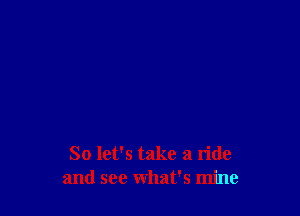 So let's take a ride
and see what's mine